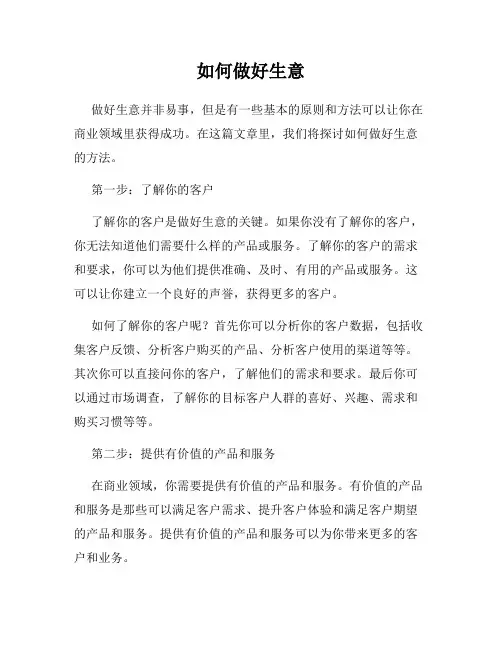 如何做好生意

做好生意并非易事，但是有一些基本的原则和方法可以让你在商业领域里获得成功。在这篇文章里，我们将探讨如何做好生意的方法。

第一步：了解你的客户

了解你的客户是做好生意的关键。如果你没有了解你的客户，你无法知道他们需要什么样的产品或服务。了解你的客户的需求和要求，你可以为他们提供准确、及时、有用的产品或服务。这可以让你建立一个良好的声誉，获得更多的客户。

如何了解你的客户呢？首先你可以分析你的客户数据，包括收集客户反馈、分析客户购买的产品、分析客户使用的渠道等等。其次你可以直接问你的客户，了解他们的需求和要求。最后你可以通过市场调查，了解你的目标客户人群的喜好、兴趣、需求和购买习惯等等。

第二步：提供有价值的产品和服务

在商业领域，你需要提供有价值的产品和服务。有价值的产品和服务是那些可以满足客户需求、提升客户体验和满足客户期望的产品和服务。提供有价值的产品和服务可以为你带来更多的客户和业务。